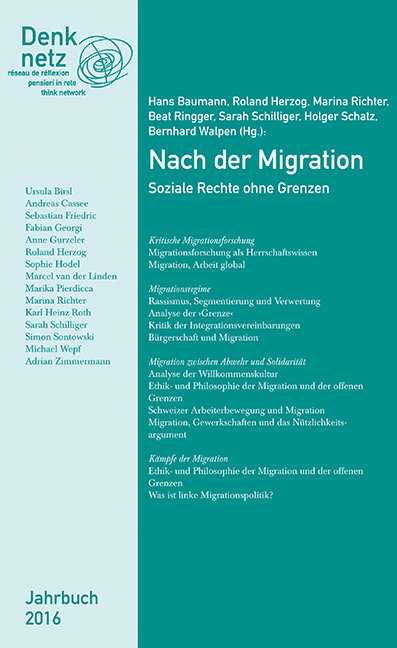 Denk
netz
réseau de réflexion
pensieri in rete
think network

Ursula Birsl
Andreas Cassee
Sebastian Friedric
Fabian Georgi
Anne Gurzeler
Roland Herzog
Sophie Hodel
Marcel van der Linden
Marika Pierdicca
Marina Richter
Karl Heinz Roth
Sarah Schilliger
Simon Sontowski
Michael Wepf
Adrian Zimmermann

Jahrbuch
2016

Hans Baumann, Roland Herzog, Marina Richter, Beat Ringger, Sarah Schilliger, Holger Schatz, Bernhard Walpen (Hg.):

Nach der Migration

Soziale Rechte ohne Grenzen

Kritische Migrationsforschung
Migrationsforschung als Herrschaftswissen
Migration, Arbeit global

Migrationsregime
Rassismus, Segmentierung und Verwertung
Analyse der ›Grenze‹
Kritik der Integrationsvereinbarungen
Bürgerschaft und Migration

Migration zwischen Abwehr und Solidarität
Analyse der Willkommenskultur
Ethik- und Philosophie der Migration und der offenen Grenzen
Schweizer Arbeiterbewegung und Migration
Migration, Gewerkschaften und das Nützlichkeitsargument

Kämpfe der Migration
Ethik- und Philosophie der Migration und der offenen Grenzen
Was ist linke Migrationspolitik?